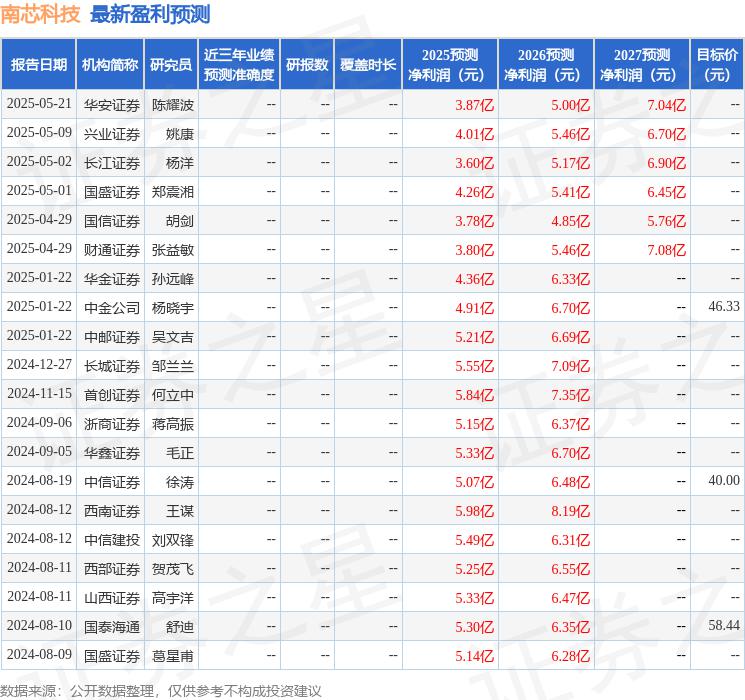 南芯科技 最新盈利预测

| 报告日期 | 机构简称 | 研究员 | 近三年业绩预测准确度 | 研报数 | 覆盖时长 | 2025预测净利润（元） | 2026预测净利润（元） | 2027预测净利润（元） | 目标价（元） |
|---|---|---|---|---|---|---|---|---|---|
| 2025-05-21 | 华安证券 | 陈耀波 | -- | -- | -- | 3.87亿 | 5.00亿 | 7.04亿 | -- |
| 2025-05-09 | 兴业证券 | 姚康 | -- | -- | -- | 4.01亿 | 5.46亿 | 6.70亿 | -- |
| 2025-05-02 | 长江证券 | 杨洋 | -- | -- | -- | 3.60亿 | 5.17亿 | 6.90亿 | -- |
| 2025-05-01 | 国盛证券 | 郑震湘 | -- | -- | -- | 4.26亿 | 5.41亿 | 6.45亿 | -- |
| 2025-04-29 | 国信证券 | 胡剑 | -- | -- | -- | 3.78亿 | 4.85亿 | 5.76亿 | -- |
| 2025-04-29 | 财通证券 | 张益敏 | -- | -- | -- | 3.80亿 | 5.46亿 | 7.08亿 | -- |
| 2025-01-22 | 华金证券 | 孙远峰 | -- | -- | -- | 4.36亿 | 6.33亿 | -- | -- |
| 2025-01-22 | 中金公司 | 杨晓宇 | -- | -- | -- | 4.91亿 | 6.70亿 | -- | 46.33 |
| 2025-01-22 | 中邮证券 | 吴文吉 | -- | -- | -- | 5.21亿 | 6.69亿 | -- | -- |
| 2024-12-27 | 长城证券 | 邹兰兰 | -- | -- | -- | 5.55亿 | 7.09亿 | -- | -- |
| 2024-11-15 | 首创证券 | 何立中 | -- | -- | -- | 5.84亿 | 7.35亿 | -- | -- |
| 2024-09-06 | 浙商证券 | 蒋高振 | -- | -- | -- | 5.15亿 | 6.37亿 | -- | -- |
| 2024-09-05 | 华鑫证券 | 毛正 | -- | -- | -- | 5.33亿 | 6.70亿 | -- | -- |
| 2024-08-19 | 中信证券 | 徐涛 | -- | -- | -- | 5.07亿 | 6.48亿 | -- | 40.00 |
| 2024-08-12 | 西南证券 | 王谋 | -- | -- | -- | 5.98亿 | 8.19亿 | -- | -- |
| 2024-08-12 | 中信建投 | 刘双锋 | -- | -- | -- | 5.49亿 | 6.31亿 | -- | -- |
| 2024-08-11 | 西部证券 | 贺茂飞 | -- | -- | -- | 5.25亿 | 6.55亿 | -- | -- |
| 2024-08-11 | 山西证券 | 高宇洋 | -- | -- | -- | 5.33亿 | 6.47亿 | -- | -- |
| 2024-08-10 | 国泰海通 | 舒迪 | -- | -- | -- | 5.30亿 | 6.35亿 | -- | 58.44 |
| 2024-08-09 | 国盛证券 | 葛星甫 | -- | -- | -- | 5.14亿 | 6.28亿 | -- | -- |

数据来源：公开数据整理，仅供参考不构成投资建议